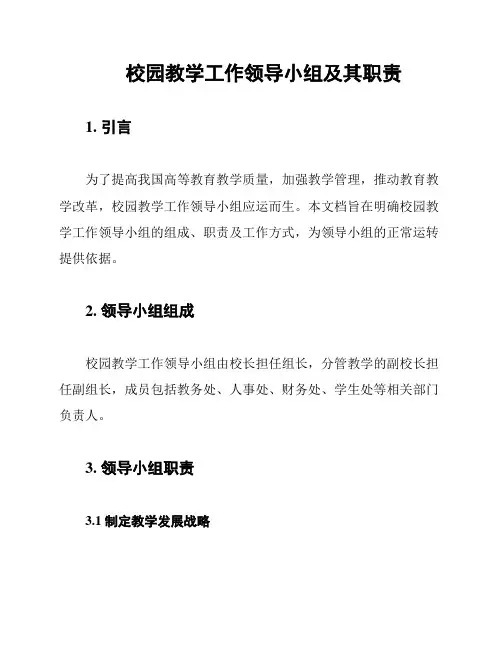 校园教学工作领导小组及其职责

1. 引言

为了提高我国高等教育教学质量，加强教学管理，推动教育教学改革，校园教学工作领导小组应运而生。本文档旨在明确校园教学工作领导小组的组成、职责及工作方式，为领导小组的正常运转提供依据。

2. 领导小组组成

校园教学工作领导小组由校长担任组长，分管教学的副校长担任副组长，成员包括教务处、人事处、财务处、学生处等相关部门负责人。

3. 领导小组职责

3.1 制定教学发展战略